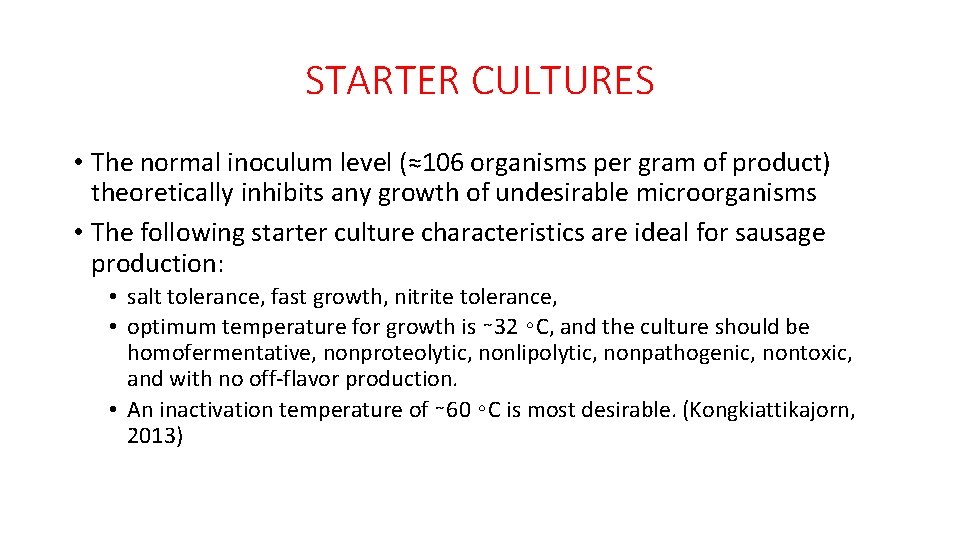 STARTER CULTURES

• The normal inoculum level (≈106 organisms per gram of product) theoretically inhibits any growth of undesirable microorganisms
• The following starter culture characteristics are ideal for sausage production:
• salt tolerance, fast growth, nitrite tolerance,
• optimum temperature for growth is ~32 ◦C, and the culture should be homofermentative, nonproteolytic, nonlipolytic, nonpathogenic, nontoxic, and with no off-flavor production.
• An inactivation temperature of ~60 ◦C is most desirable. (Kongkiattikajorn, 2013)